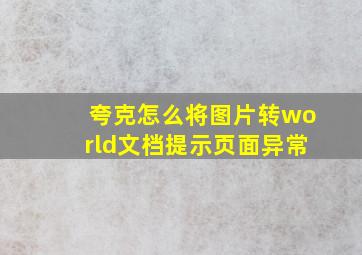 夸克怎么将图片转world文档提示页面异常